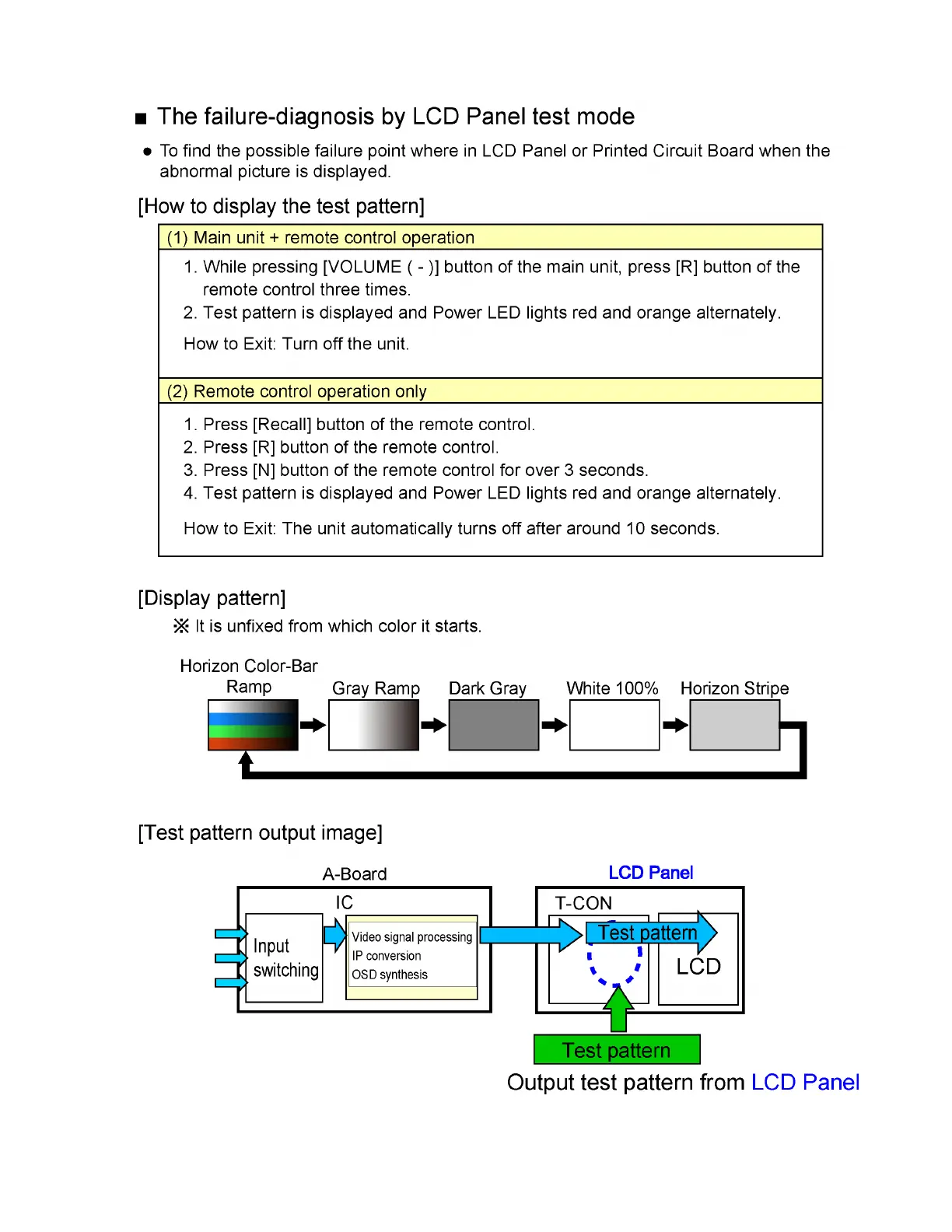 ■ The failure-diagnosis by LCD Panel test mode

● To find the possible failure point where in LCD Panel or Printed Circuit Board when the abnormal picture is displayed.

[How to display the test pattern]

(1) Main unit + remote control operation

1. While pressing [VOLUME ( - )] button of the main unit, press [R] button of the remote control three times.
2. Test pattern is displayed and Power LED lights red and orange alternately.

How to Exit: Turn off the unit.

(2) Remote control operation only

1. Press [Recall] button of the remote control.
2. Press [R] button of the remote control.
3. Press [N] button of the remote control for over 3 seconds.
4. Test pattern is displayed and Power LED lights red and orange alternately.

How to Exit: The unit automatically turns off after around 10 seconds.

[Display pattern]

※ It is unfixed from which color it starts.

Horizon Color-Bar Ramp

Gray Ramp

Dark Gray

White 100%

Horizon Stripe

[Test pattern output image]

A-Board

IC

Input switching

Video signal processing
IP conversion
OSD synthesis

LCD Panel

T-CON

Test pattern

LCD

Test pattern

Output test pattern from LCD Panel